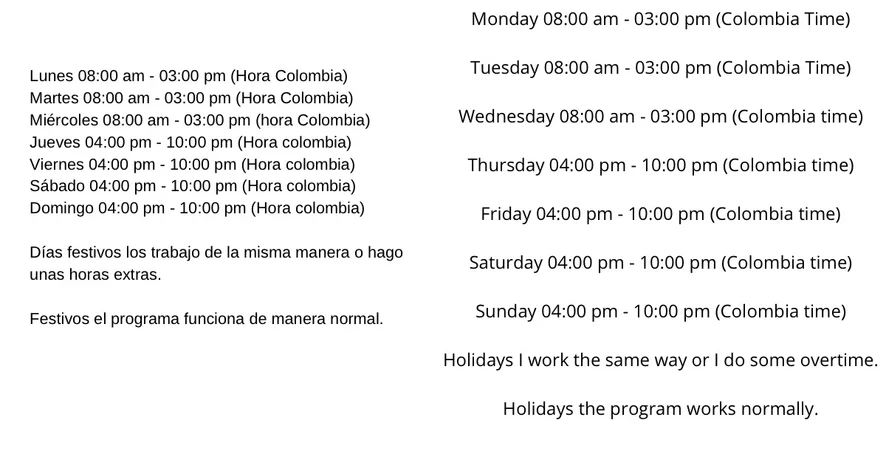 Lunes 08:00 am - 03:00 pm (Hora Colombia)
Martes 08:00 am - 03:00 pm (Hora Colombia)
Miércoles 08:00 am - 03:00 pm (hora Colombia)
Jueves 04:00 pm - 10:00 pm (Hora colombia)
Viernes 04:00 pm - 10:00 pm (Hora colombia)
Sábado 04:00 pm - 10:00 pm (Hora colombia)
Domingo 04:00 pm - 10:00 pm (Hora colombia)

Días festivos los trabajo de la misma manera o hago unas horas extras.

Festivos el programa funciona de manera normal.

Monday 08:00 am - 03:00 pm (Colombia Time)

Tuesday 08:00 am - 03:00 pm (Colombia Time)

Wednesday 08:00 am - 03:00 pm (Colombia time)

Thursday 04:00 pm - 10:00 pm (Colombia time)

Friday 04:00 pm - 10:00 pm (Colombia time)

Saturday 04:00 pm - 10:00 pm (Colombia time)

Sunday 04:00 pm - 10:00 pm (Colombia time)

Holidays I work the same way or I do some overtime.

Holidays the program works normally.